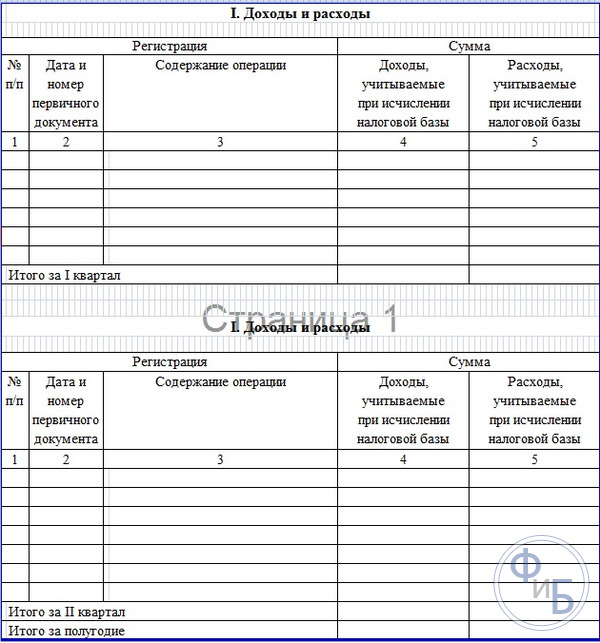 I. Доходы и расходы

| Регистрация | | | Сумма | |
|---|---|---|---|---|
| № п/п | Дата и номер первичного документа | Содержание операции | Доходы, учитываемые при исчислении налоговой базы | Расходы, учитываемые при исчислении налоговой базы |
| 1 | 2 | 3 | 4 | 5 |
| | | | | |
| | | | | |
| | | | | |
| | | | | |
| | | | | |
| | | | | |
| Итого за I квартал | | | | |

Страница 1

I. Доходы и расходы

| Регистрация | | | Сумма | |
|---|---|---|---|---|
| № п/п | Дата и номер первичного документа | Содержание операции | Доходы, учитываемые при исчислении налоговой базы | Расходы, учитываемые при исчислении налоговой базы |
| 1 | 2 | 3 | 4 | 5 |
| | | | | |
| | | | | |
| | | | | |
| | | | | |
| | | | | |
| | | | | |
| | | | | |
| Итого за II квартал | | | | |
| Итого за полугодие | | | | |

ФиБ